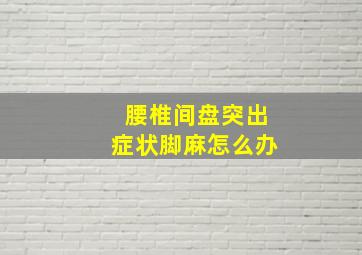 腰椎间盘突出
症状脚麻怎么办